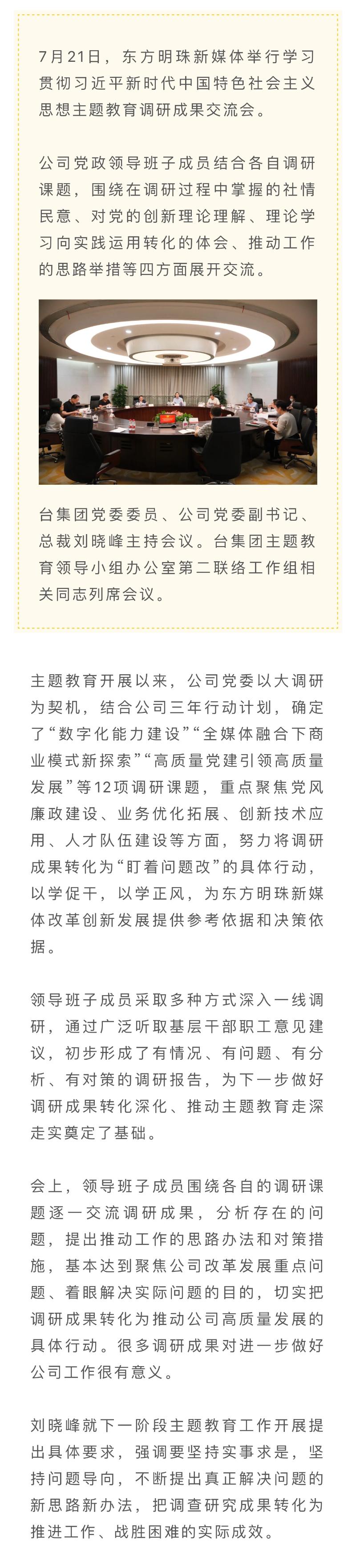 7月21日，东方明珠新媒体举行学习贯彻习近平新时代中国特色社会主义思想主题教育调研成果交流会。

公司党政领导班子成员结合各自调研课题，围绕在调研过程中掌握的社情民意、对党的创新理论理解、理论学习向实践运用转化的体会、推动工作的思路举措等四方面展开交流。

台集团党委委员、公司党委副书记、总裁刘晓峰主持会议。台集团主题教育领导小组办公室第二联络工作组相关同志列席会议。

主题教育开展以来，公司党委以大调研为契机，结合公司三年行动计划，确定了“数字化能力建设”“全媒体融合下商业模式新探索”“高质量党建引领高质量发展”等12项调研课题，重点聚焦党风廉政建设、业务优化拓展、创新技术应用、人才队伍建设等方面，努力将调研成果转化为“盯着问题改”的具体行动，以学促干，以学正风，为东方明珠新媒体改革创新发展提供参考依据和决策依据。

领导班子成员采取多种方式深入一线调研，通过广泛听取基层干部职工意见建议，初步形成了有情况、有问题、有分析、有对策的调研报告，为下一步做好调研成果转化深化、推动主题教育走深走实奠定了基础。

会上，领导班子成员围绕各自的调研课题逐一交流调研成果，分析存在的问题，提出推动工作的思路办法和对策措施，基本达到聚焦公司改革发展重点问题、着眼解决实际问题的目的，切实把调研成果转化为推动公司高质量发展的具体行动。很多调研成果对进一步做好公司工作很有意义。

刘晓峰就下一阶段主题教育工作开展提出具体要求，强调要坚持实事求是，坚持问题导向，不断提出真正解决问题的新思路新办法，把调查研究成果转化为推进工作、战胜困难的实际成效。